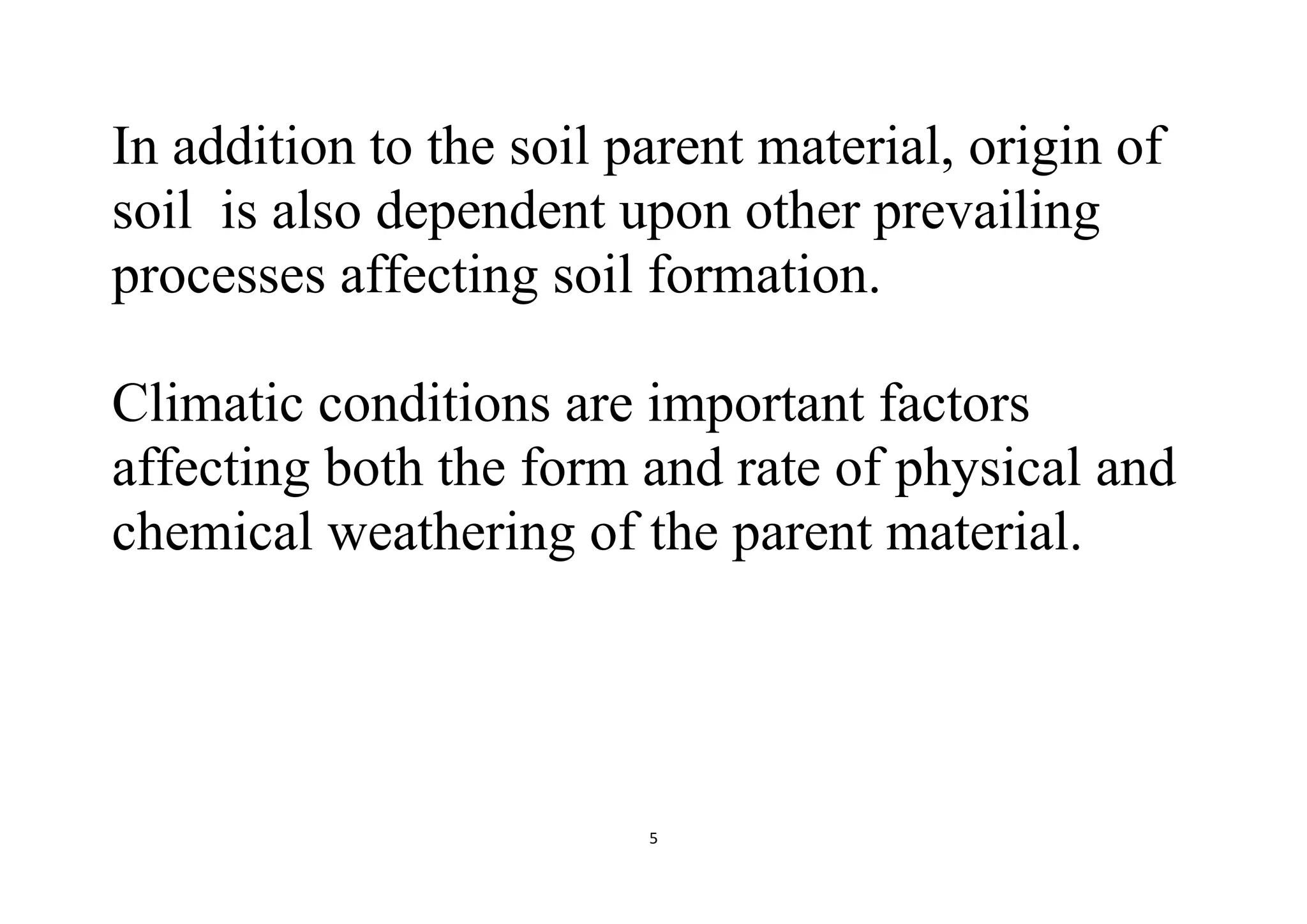 In addition to the soil parent material, origin of soil is also dependent upon other prevailing processes affecting soil formation.

Climatic conditions are important factors affecting both the form and rate of physical and chemical weathering of the parent material.

5